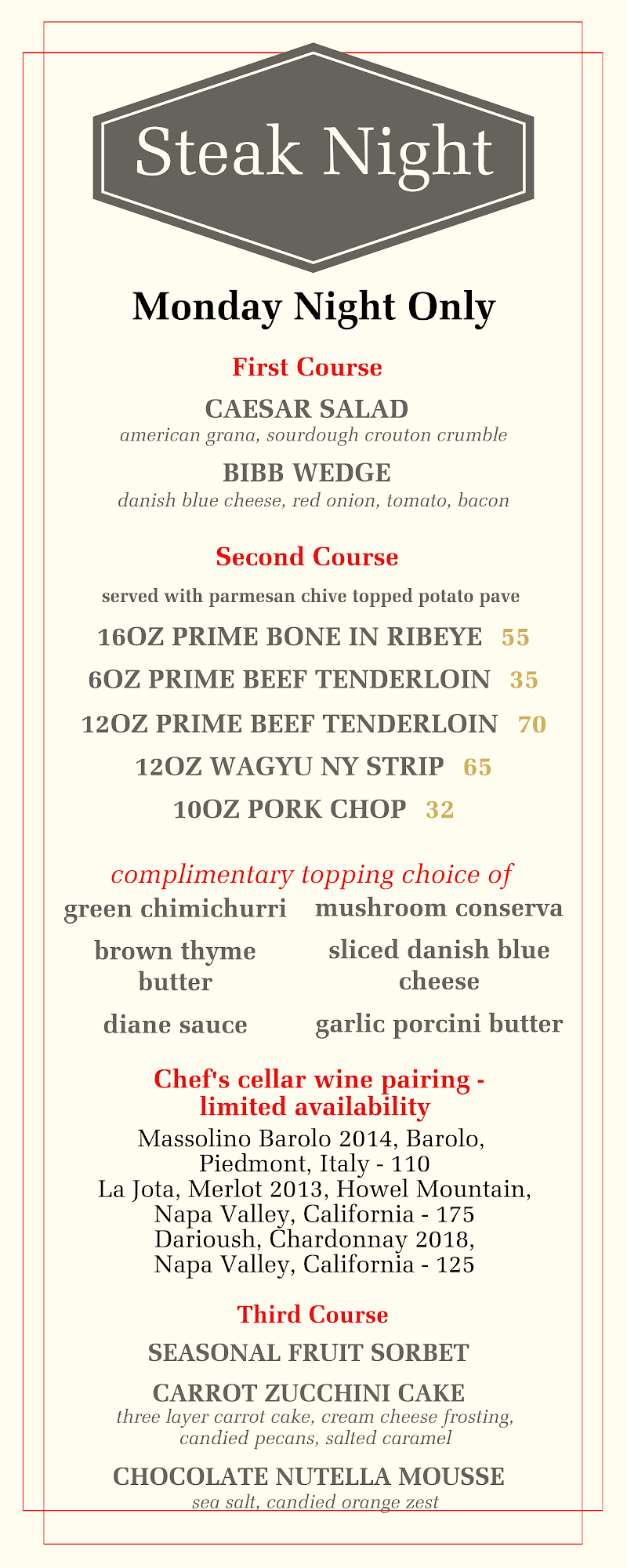 Steak Night

Monday Night Only

First Course

CAESAR SALAD
american grana, sourdough crouton crumble

BIBB WEDGE
danish blue cheese, red onion, tomato, bacon

Second Course

served with parmesan chive topped potato pave

16OZ PRIME BONE IN RIBEYE 55

6OZ PRIME BEEF TENDERLOIN 35

12OZ PRIME BEEF TENDERLOIN 70

12OZ WAGYU NY STRIP 65

10OZ PORK CHOP 32

complimentary topping choice of

green chimichurri

brown thyme butter

diane sauce

mushroom conserva

sliced danish blue cheese

garlic porcini butter

Chef's cellar wine pairing - limited availability

Massolino Barolo 2014, Barolo, Piedmont, Italy - 110
La Jota, Merlot 2013, Howel Mountain, Napa Valley, California - 175
Darioush, Chardonnay 2018, Napa Valley, California - 125

Third Course

SEASONAL FRUIT SORBET

CARROT ZUCCHINI CAKE
three layer carrot cake, cream cheese frosting, candied pecans, salted caramel

CHOCOLATE NUTELLA MOUSSE
sea salt, candied orange zest